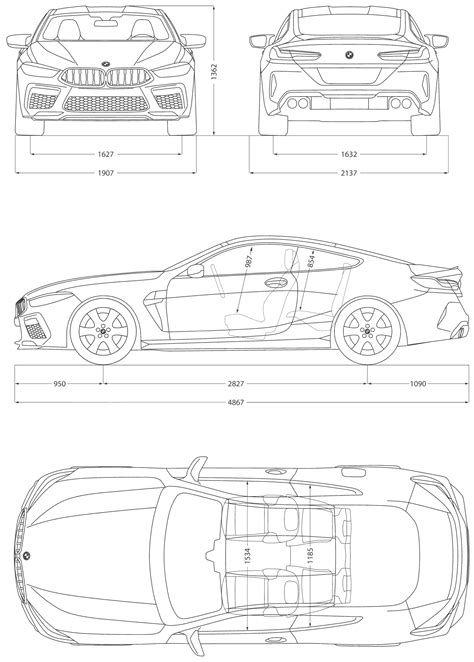 1362

1627
1907

1632
2137

987
854

950
2827
1090
4867

1534
1185